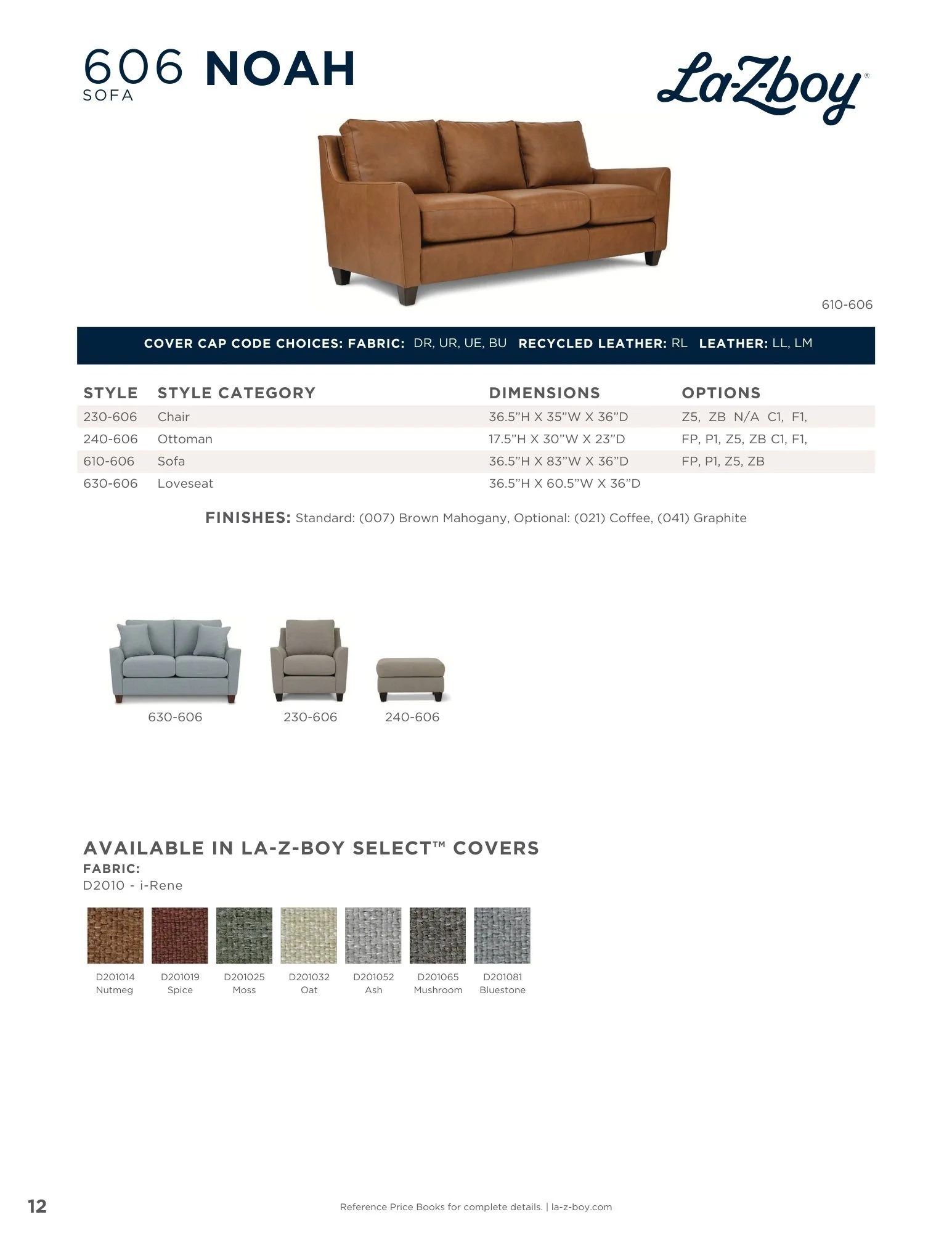 606 NOAH
SOFA

La-Z-boy®

610-606

COVER CAP CODE CHOICES: FABRIC: DR, UR, UE, BU RECYCLED LEATHER: RL LEATHER: LL, LM

| STYLE | STYLE CATEGORY | DIMENSIONS | OPTIONS |
|---|---|---|---|
| 230-606 | Chair | 36.5"H X 35"W X 36"D | Z5, ZB N/A C1, F1, |
| 240-606 | Ottoman | 17.5"H X 30"W X 23"D | FP, P1, Z5, ZB C1, F1, |
| 610-606 | Sofa | 36.5"H X 83"W X 36"D | FP, P1, Z5, ZB |
| 630-606 | Loveseat | 36.5"H X 60.5"W X 36"D | |

FINISHES: Standard: (007) Brown Mahogany, Optional: (021) Coffee, (041) Graphite

630-606 230-606 240-606

AVAILABLE IN LA-Z-BOY SELECT™ COVERS
FABRIC:
D2010 - i-Rene

D201014
Nutmeg

D201019
Spice

D201025
Moss

D201032
Oat

D201052
Ash

D201065
Mushroom

D201081
Bluestone

12

Reference Price Books for complete details. | la-z-boy.com